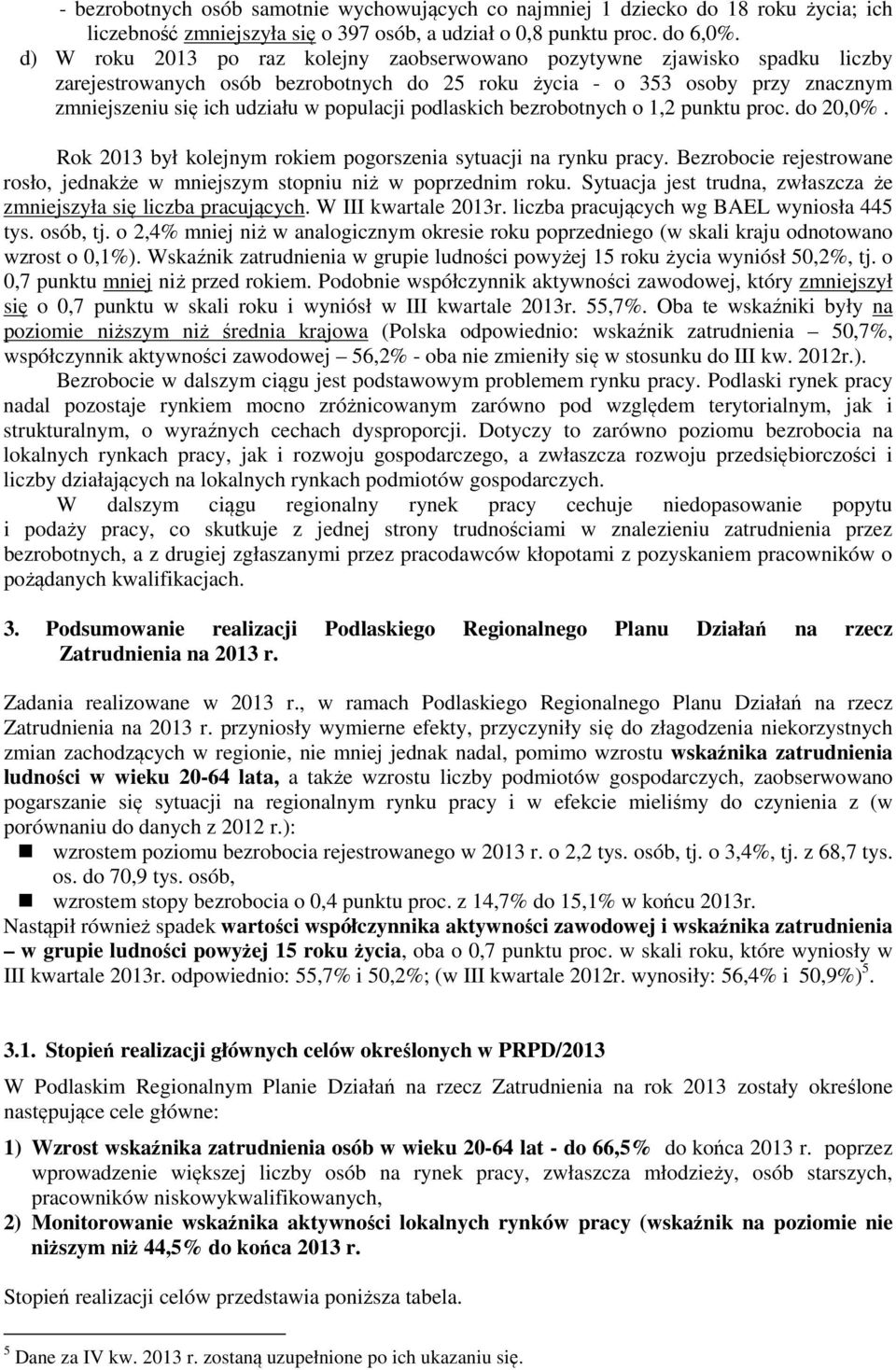 - bezrobotnych osób samotnie wychowujących co najmniej 1 dziecko do 18 roku życia; ich liczebność zmniejszyła się o 397 osób, a udział o 0,8 punktu proc. do 6,0%.
d) W roku 2013 po raz kolejny zaobserwowano pozytywne zjawisko spadku liczby zarejestrowanych osób bezrobotnych do 25 roku życia - o 353 osoby przy znacznym zmniejszeniu się ich udziału w populacji podlaskich bezrobotnych o 1,2 punktu proc. do 20,0%.

Rok 2013 był kolejnym rokiem pogorszenia sytuacji na rynku pracy. Bezrobocie rejestrowane rosło, jednakże w mniejszym stopniu niż w poprzednim roku. Sytuacja jest trudna, zwłaszcza że zmniejszyła się liczba pracujących. W III kwartale 2013r. liczba pracujących wg BAEL wyniosła 445 tys. osób, tj. o 2,4% mniej niż w analogicznym okresie roku poprzedniego (w skali kraju odnotowano wzrost o 0,1%). Wskaźnik zatrudnienia w grupie ludności powyżej 15 roku życia wyniósł 50,2%, tj. o 0,7 punktu mniej niż przed rokiem. Podobnie współczynnik aktywności zawodowej, który zmniejszył się o 0,7 punktu w skali roku i wyniósł w III kwartale 2013r. 55,7%. Oba te wskaźniki były na poziomie niższym niż średnia krajowa (Polska odpowiednio: wskaźnik zatrudnienia – 50,7%, współczynnik aktywności zawodowej – 56,2% - oba nie zmieniły się w stosunku do III kw. 2012r.).
Bezrobocie w dalszym ciągu jest podstawowym problemem rynku pracy. Podlaski rynek pracy nadal pozostaje rynkiem mocno zróżnicowanym zarówno pod względem terytorialnym, jak i strukturalnym, o wyraźnych cechach dysproporcji. Dotyczy to zarówno poziomu bezrobocia na lokalnych rynkach pracy, jak i rozwoju gospodarczego, a zwłaszcza rozwoju przedsiębiorczości i liczby działających na lokalnych rynkach podmiotów gospodarczych.
W dalszym ciągu regionalny rynek pracy cechuje niedopasowanie popytu i podaży pracy, co skutkuje z jednej strony trudnościami w znalezieniu zatrudnienia przez bezrobotnych, a z drugiej zgłaszanymi przez pracodawców kłopotami z pozyskaniem pracowników o pożądanych kwalifikacjach.

3. Podsumowanie realizacji Podlaskiego Regionalnego Planu Działań na rzecz Zatrudnienia na 2013 r.

Zadania realizowane w 2013 r., w ramach Podlaskiego Regionalnego Planu Działań na rzecz Zatrudnienia na 2013 r. przyniosły wymierne efekty, przyczyniły się do złagodzenia niekorzystnych zmian zachodzących w regionie, nie mniej jednak nadal, pomimo wzrostu wskaźnika zatrudnienia ludności w wieku 20-64 lata, a także wzrostu liczby podmiotów gospodarczych, zaobserwowano pogarszanie się sytuacji na regionalnym rynku pracy i w efekcie mieliśmy do czynienia z (w porównaniu do danych z 2012 r.):
wzrostem poziomu bezrobocia rejestrowanego w 2013 r. o 2,2 tys. osób, tj. o 3,4%, tj. z 68,7 tys. os. do 70,9 tys. osób,
wzrostem stopy bezrobocia o 0,4 punktu proc. z 14,7% do 15,1% w końcu 2013r.
Nastąpił również spadek wartości współczynnika aktywności zawodowej i wskaźnika zatrudnienia – w grupie ludności powyżej 15 roku życia, oba o 0,7 punktu proc. w skali roku, które wyniosły w III kwartale 2013r. odpowiednio: 55,7% i 50,2%; (w III kwartale 2012r. wynosiły: 56,4% i 50,9%)$^5$.

3.1. Stopień realizacji głównych celów określonych w PRPD/2013
W Podlaskim Regionalnym Planie Działań na rzecz Zatrudnienia na rok 2013 zostały określone następujące cele główne:
1) Wzrost wskaźnika zatrudnienia osób w wieku 20-64 lat - do 66,5% do końca 2013 r. poprzez wprowadzenie większej liczby osób na rynek pracy, zwłaszcza młodzieży, osób starszych, pracowników niskowykwalifikowanych,
2) Monitorowanie wskaźnika aktywności lokalnych rynków pracy (wskaźnik na poziomie nie niższym niż 44,5% do końca 2013 r.

Stopień realizacji celów przedstawia poniższa tabela.

$^5$ Dane za IV kw. 2013 r. zostaną uzupełnione po ich ukazaniu się.